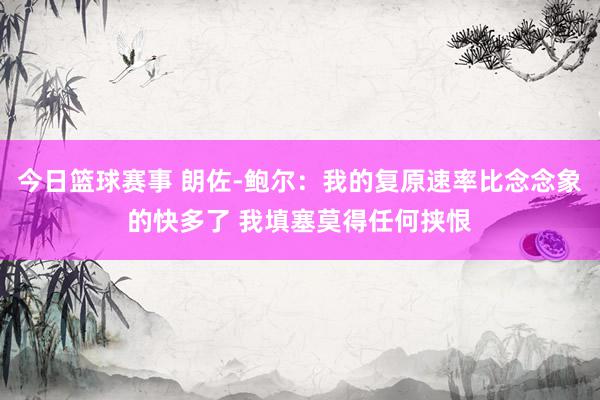 今日篮球赛事 朗佐-鲍尔：我的复原速率比念念象的快多了 我填塞莫得任何挟恨